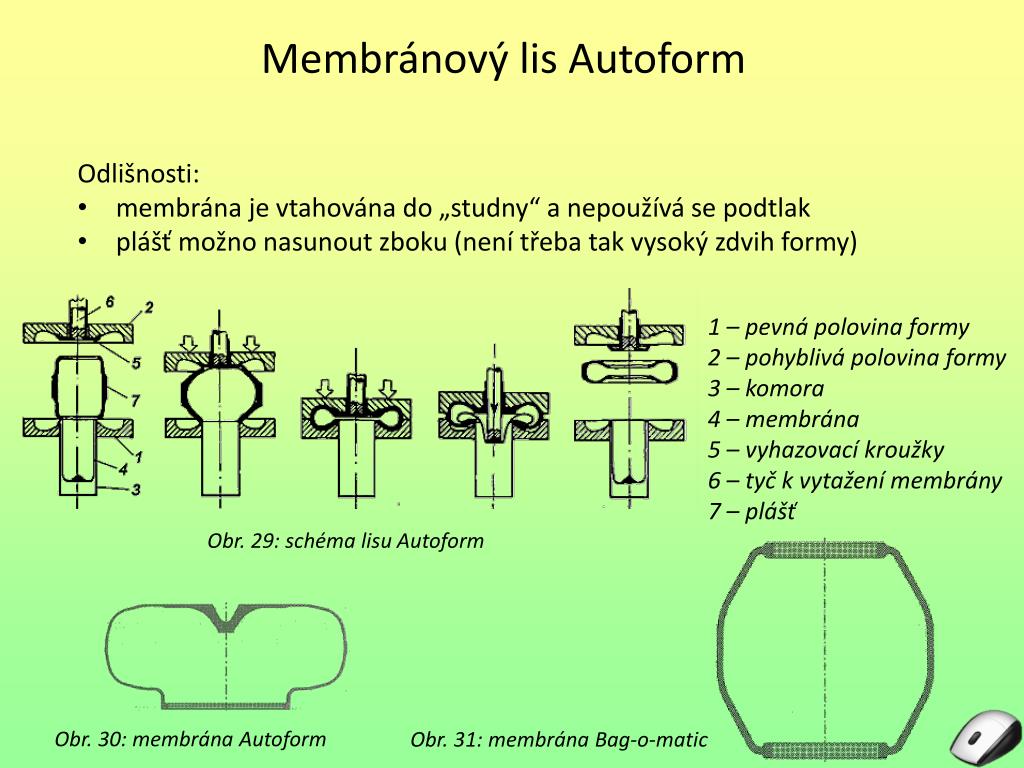 Membránový lis Autoform

Odlišnosti:
• membrána je vtahována do „studny“ a nepoužívá se podtlak
• plášť možno nasunout zboku (není třeba tak vysoký zdvih formy)

6
2
5
7
1
4
3

1 – pevná polovina formy
2 – pohyblivá polovina formy
3 – komora
4 – membrána
5 – vyhazovací kroužky
6 – tyč k vytažení membrány
7 – plášť

Obr. 29: schéma lisu Autoform

Obr. 30: membrána Autoform

Obr. 31: membrána Bag-o-matic